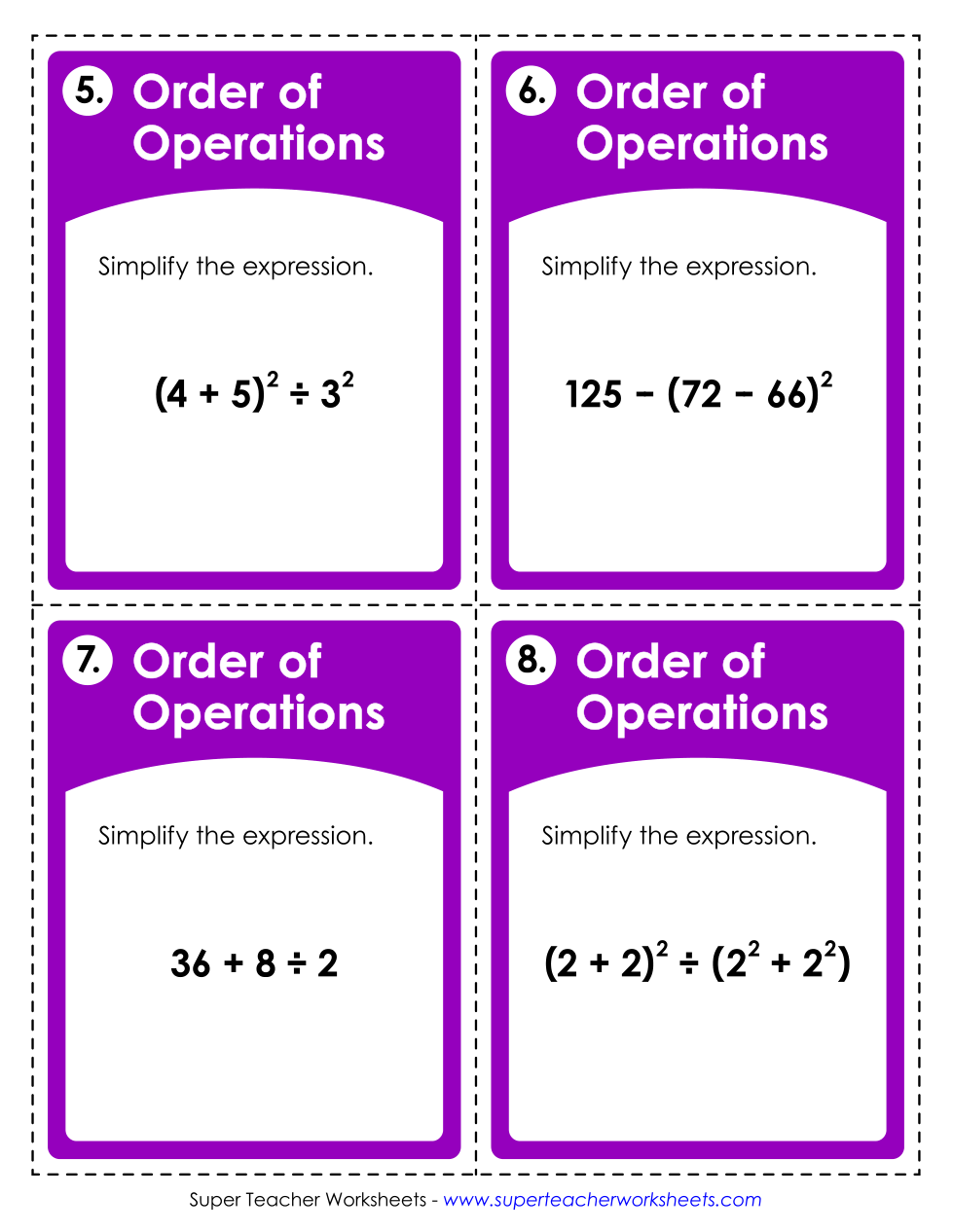 5. Order of Operations

Simplify the expression.

$(4 + 5)^2 \div 3^2$

6. Order of Operations

Simplify the expression.

$125 - (72 - 66)^2$

7. Order of Operations

Simplify the expression.

$36 + 8 \div 2$

8. Order of Operations

Simplify the expression.

$(2 + 2)^2 \div (2^2 + 2^2)$

Super Teacher Worksheets - www.superteacherworksheets.com